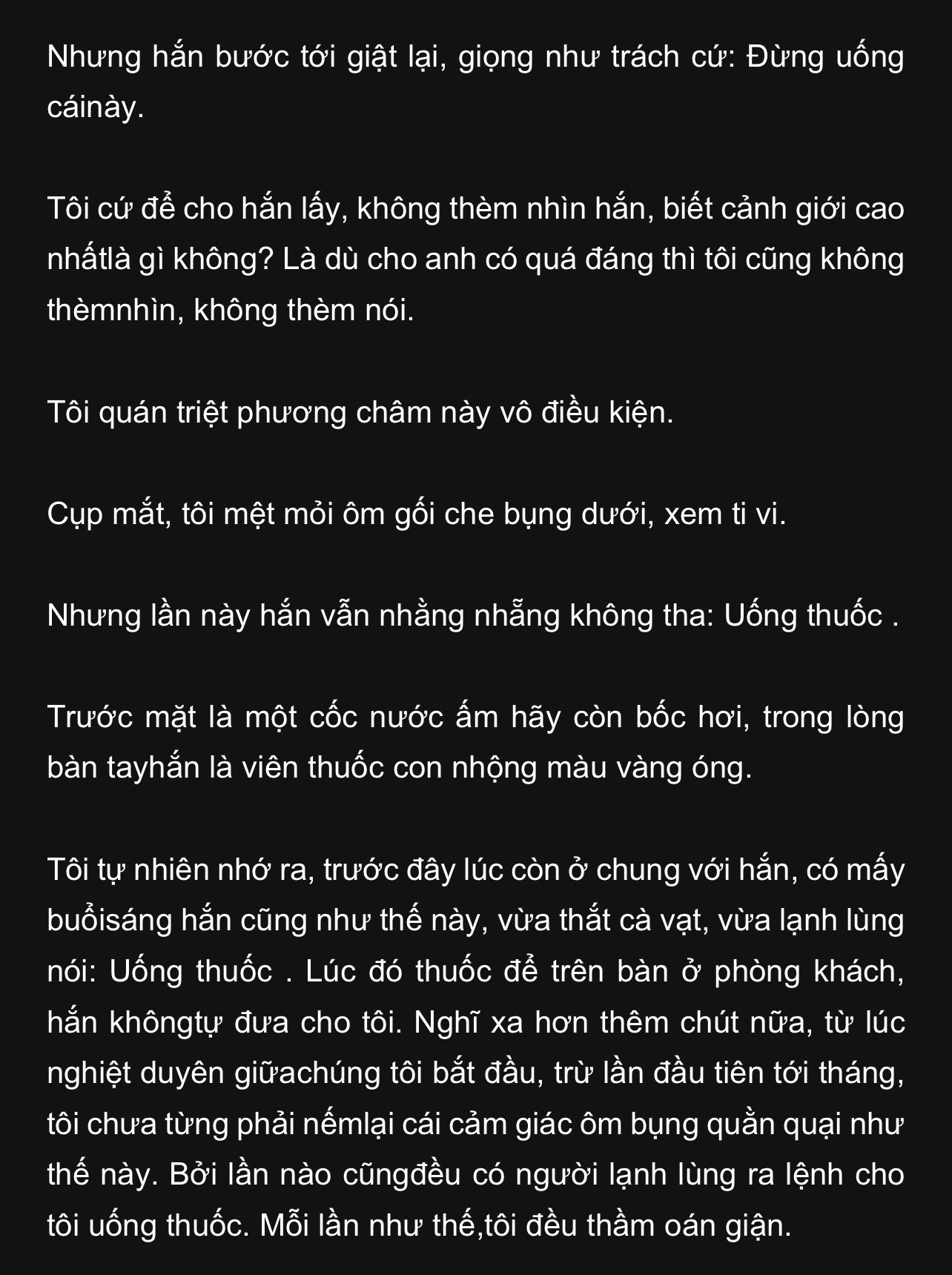 Nhưng hắn bước tới giật lại, giọng như trách cứ: Đừng uống cáinày.

Tôi cứ để cho hắn lấy, không thèm nhìn hắn, biết cảnh giới cao nhấtlà gì không? Là dù cho anh có quá đáng thì tôi cũng không thèmnhìn, không thèm nói.

Tôi quán triệt phương châm này vô điều kiện.

Cụp mắt, tôi mệt mỏi ôm gối che bụng dưới, xem ti vi.

Nhưng lần này hắn vẫn nhằng nhẵng không tha: Uống thuốc .

Trước mặt là một cốc nước ấm hãy còn bốc hơi, trong lòng bàn tayhắn là viên thuốc con nhộng màu vàng óng.

Tôi tự nhiên nhớ ra, trước đây lúc còn ở chung với hắn, có mấy buổisáng hắn cũng như thế này, vừa thắt cà vạt, vừa lạnh lùng nói: Uống thuốc . Lúc đó thuốc để trên bàn ở phòng khách, hắn khôngtự đưa cho tôi. Nghĩ xa hơn thêm chút nữa, từ lúc nghiệt duyên giữachúng tôi bắt đầu, trừ lần đầu tiên tới tháng, tôi chưa từng phải nếmlại cái cảm giác ôm bụng quằn quại như thế này. Bởi lần nào cũngđều có người lạnh lùng ra lệnh cho tôi uống thuốc. Mỗi lần như thế,tôi đều thầm oán giận.